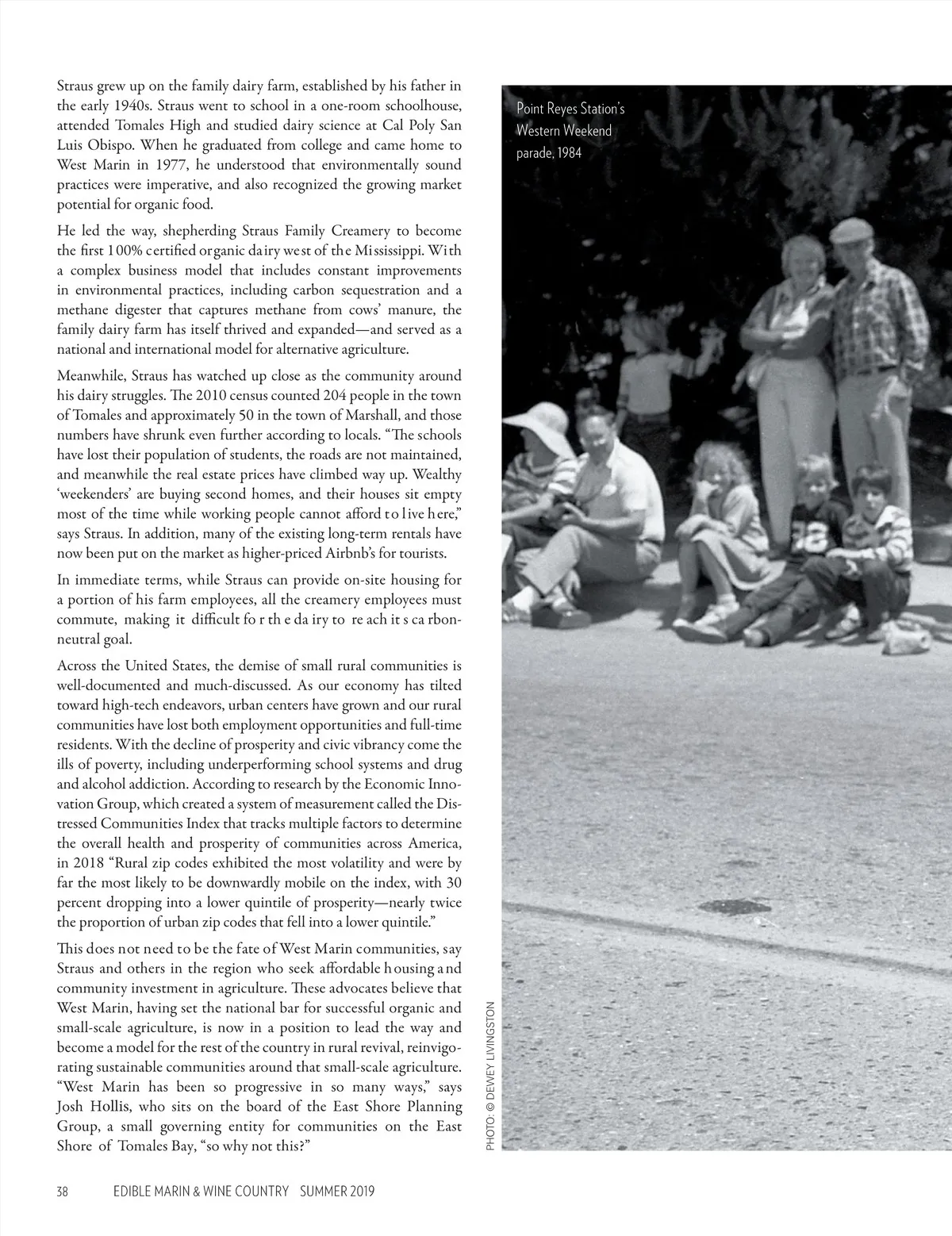 Straus grew up on the family dairy farm, established by his father in the early 1940s. Straus went to school in a one-room schoolhouse, attended Tomales High and studied dairy science at Cal Poly San Luis Obispo. When he graduated from college and came home to West Marin in 1977, he understood that environmentally sound practices were imperative, and also recognized the growing market potential for organic food.

He led the way, shepherding Straus Family Creamery to become the first 100% certified organic dairy west of the Mississippi. With a complex business model that includes constant improvements in environmental practices, including carbon sequestration and a methane digester that captures methane from cows' manure, the family dairy farm has itself thrived and expanded—and served as a national and international model for alternative agriculture.

Meanwhile, Straus has watched up close as the community around his dairy struggles. The 2010 census counted 204 people in the town of Tomales and approximately 50 in the town of Marshall, and those numbers have shrunk even further according to locals. "The schools have lost their population of students, the roads are not maintained, and meanwhile the real estate prices have climbed way up. Wealthy 'weekenders' are buying second homes, and their houses sit empty most of the time while working people cannot afford to live here," says Straus. In addition, many of the existing long-term rentals have now been put on the market as higher-priced Airbnb's for tourists.

In immediate terms, while Straus can provide on-site housing for a portion of his farm employees, all the creamery employees must commute, making it difficult for the dairy to reach its carbon-neutral goal.

Across the United States, the demise of small rural communities is well-documented and much-discussed. As our economy has tilted toward high-tech endeavors, urban centers have grown and our rural communities have lost both employment opportunities and full-time residents. With the decline of prosperity and civic vibrancy come the ills of poverty, including underperforming school systems and drug and alcohol addiction. According to research by the Economic Innovation Group, which created a system of measurement called the Distressed Communities Index that tracks multiple factors to determine the overall health and prosperity of communities across America, in 2018 "Rural zip codes exhibited the most volatility and were by far the most likely to be downwardly mobile on the index, with 30 percent dropping into a lower quintile of prosperity—nearly twice the proportion of urban zip codes that fell into a lower quintile."

This does not need to be the fate of West Marin communities, say Straus and others in the region who seek affordable housing and community investment in agriculture. These advocates believe that West Marin, having set the national bar for successful organic and small-scale agriculture, is now in a position to lead the way and become a model for the rest of the country in rural revival, reinvigorating sustainable communities around that small-scale agriculture. "West Marin has been so progressive in so many ways," says Josh Hollis, who sits on the board of the East Shore Planning Group, a small governing entity for communities on the East Shore of Tomales Bay, "so why not this?"

Point Reyes Station's Western Weekend parade, 1984

PHOTO: © DEWEY LIVINGSTON

38 EDIBLE MARIN & WINE COUNTRY SUMMER 2019